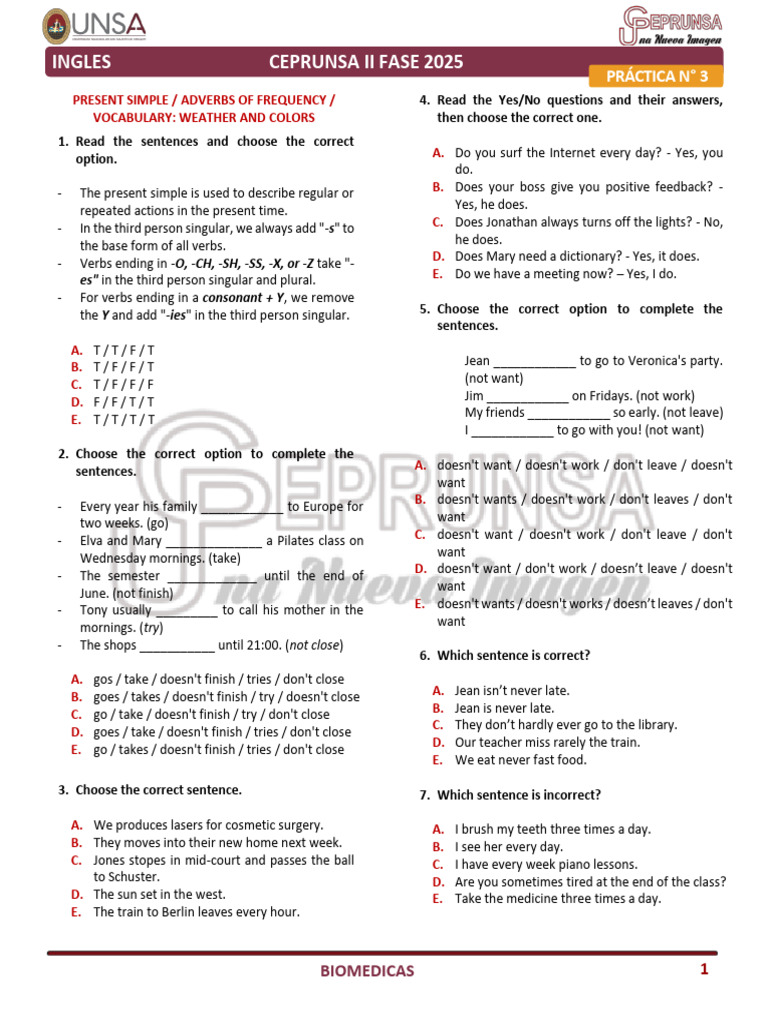 UNSA

CEPRUNSA
Una Nueva Imagen

INGLES CEPRUNSA II FASE 2025

PRÁCTICA N° 3

PRESENT SIMPLE / ADVERBS OF FREQUENCY / VOCABULARY: WEATHER AND COLORS

1. Read the sentences and choose the correct option.

- The present simple is used to describe regular or repeated actions in the present time.
- In the third person singular, we always add "-s" to the base form of all verbs.
- Verbs ending in -O, -CH, -SH, -SS, -X, or -Z take "-es" in the third person singular and plural.
- For verbs ending in a consonant + Y, we remove the Y and add "-ies" in the third person singular.

A. T / T / F / T
B. T / F / F / T
C. T / F / F / F
D. F / F / T / T
E. T / T / T / T

2. Choose the correct option to complete the sentences.

- Every year his family ____________ to Europe for two weeks. (go)
- Elva and Mary ______________ a Pilates class on Wednesday mornings. (take)
- The semester _____________ until the end of June. (not finish)
- Tony usually _________ to call his mother in the mornings. (try)
- The shops ___________ until 21:00. (not close)

A. gos / take / doesn't finish / tries / don't close
B. goes / takes / doesn't finish / try / doesn't close
C. go / take / doesn't finish / try / don't close
D. goes / take / doesn't finish / tries / don't close
E. go / takes / doesn't finish / tries / don't close

3. Choose the correct sentence.

A. We produces lasers for cosmetic surgery.
B. They moves into their new home next week.
C. Jones stopes in mid-court and passes the ball to Schuster.
D. The sun set in the west.
E. The train to Berlin leaves every hour.

4. Read the Yes/No questions and their answers, then choose the correct one.

A. Do you surf the Internet every day? - Yes, you do.
B. Does your boss give you positive feedback? - Yes, he does.
C. Does Jonathan always turns off the lights? - No, he does.
D. Does Mary need a dictionary? - Yes, it does.
E. Do we have a meeting now? – Yes, I do.

5. Choose the correct option to complete the sentences.

Jean ____________ to go to Veronica's party. (not want)
Jim ____________ on Fridays. (not work)
My friends ____________ so early. (not leave)
I ____________ to go with you! (not want)

A. doesn't want / doesn't work / don't leave / doesn't want
B. doesn't wants / doesn't work / don't leaves / don't want
C. doesn't want / doesn't work / don't leave / don't want
D. doesn't want / don't work / doesn't leave / doesn't want
E. doesn't wants / doesn't works / doesn't leaves / don't want

6. Which sentence is correct?

A. Jean isn't never late.
B. Jean is never late.
C. They don't hardly ever go to the library.
D. Our teacher miss rarely the train.
E. We eat never fast food.

7. Which sentence is incorrect?

A. I brush my teeth three times a day.
B. I see her every day.
C. I have every week piano lessons.
D. Are you sometimes tired at the end of the class?
E. Take the medicine three times a day.

BIOMEDICAS 1